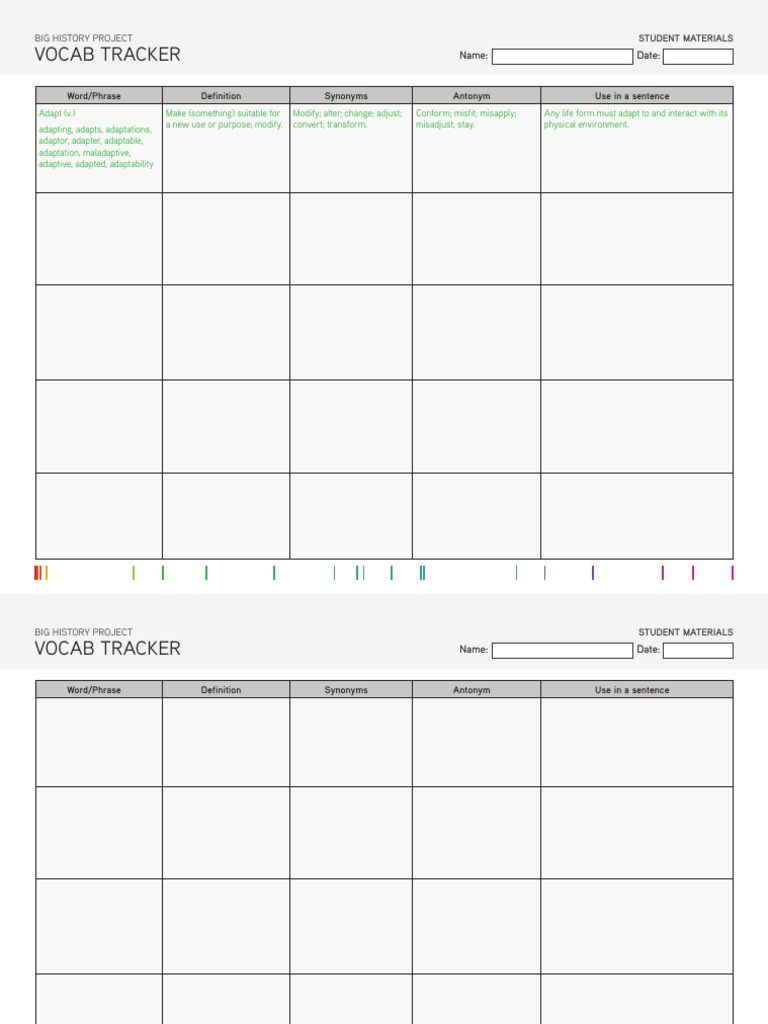 BIG HISTORY PROJECT
VOCAB TRACKER

STUDENT MATERIALS
Name: Date:

| Word/Phrase | Definition | Synonyms | Antonym | Use in a sentence |
|---|---|---|---|---|
| Adapt (v.) adapting, adapts, adaptations, adaptor, adapter, adaptable, adaptation, maladaptive, adaptive, adapted, adaptability | Make (something) suitable for a new use or purpose; modify. | Modify; alter; change; adjust; convert; transform. | Conform; misfit; misapply; misadjust; stay. | Any life form must adapt to and interact with its physical environment. |
| | | | | |
| | | | | |
| | | | | |
| | | | | |

BIG HISTORY PROJECT
VOCAB TRACKER

STUDENT MATERIALS
Name: Date:

| Word/Phrase | Definition | Synonyms | Antonym | Use in a sentence |
|---|---|---|---|---|
| | | | | |
| | | | | |
| | | | | |
| | | | | |